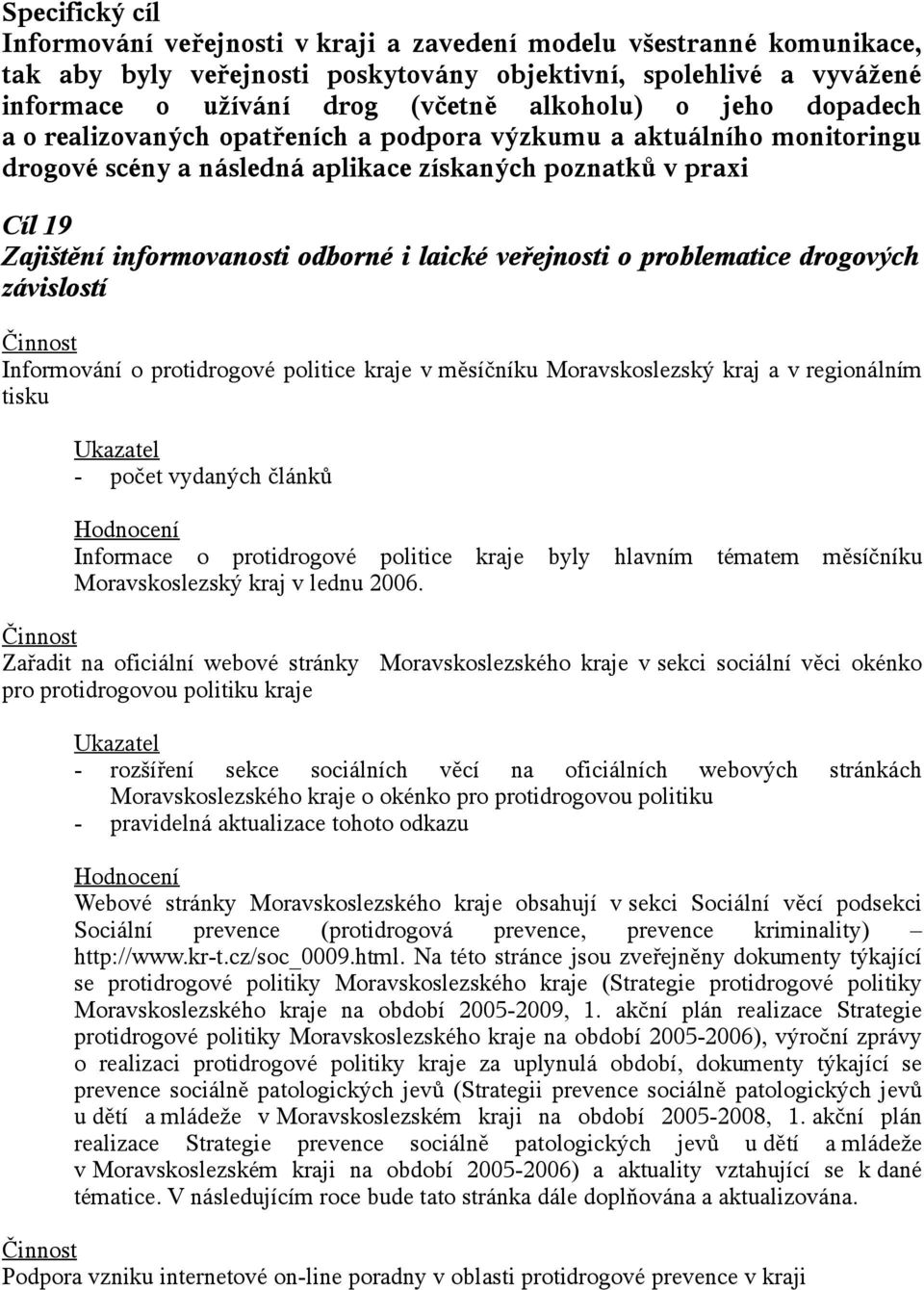 Specifický cíl
Informování veřejnosti v kraji a zavedení modelu všestranné komunikace, tak aby byly veřejnosti poskytovány objektivní, spolehlivé a vyvážené informace o užívání drog (včetně alkoholu) o jeho dopadech a o realizovaných opatřeních a podpora výzkumu a aktuálního monitoringu drogové scény a následná aplikace získaných poznatků v praxi

Cíl 19
Zajištění informovanosti odborné i laické veřejnosti o problematice drogových závislostí

Činnost
Informování o protidrogové politice kraje v měsíčníku Moravskoslezský kraj a v regionálním tisku

Ukazatel
- počet vydaných článků

Hodnocení
Informace o protidrogové politice kraje byly hlavním tématem měsíčníku Moravskoslezský kraj v lednu 2006.

Činnost
Zařadit na oficiální webové stránky Moravskoslezského kraje v sekci sociální věci okénko pro protidrogovou politiku kraje

Ukazatel
- rozšíření sekce sociálních věcí na oficiálních webových stránkách Moravskoslezského kraje o okénko pro protidrogovou politiku
- pravidelná aktualizace tohoto odkazu

Hodnocení
Webové stránky Moravskoslezského kraje obsahují v sekci Sociální věcí podsekci Sociální prevence (protidrogová prevence, prevence kriminality) – http://www.kr-t.cz/soc_0009.html. Na této stránce jsou zveřejněny dokumenty týkající se protidrogové politiky Moravskoslezského kraje (Strategie protidrogové politiky Moravskoslezského kraje na období 2005-2009, 1. akční plán realizace Strategie protidrogové politiky Moravskoslezského kraje na období 2005-2006), výroční zprávy o realizaci protidrogové politiky kraje za uplynulá období, dokumenty týkající se prevence sociálně patologických jevů (Strategii prevence sociálně patologických jevů u dětí a mládeže v Moravskoslezském kraji na období 2005-2008, 1. akční plán realizace Strategie prevence sociálně patologických jevů u dětí a mládeže v Moravskoslezském kraji na období 2005-2006) a aktuality vztahující se k dané tématice. V následujícím roce bude tato stránka dále doplňována a aktualizována.

Činnost
Podpora vzniku internetové on-line poradny v oblasti protidrogové prevence v kraji